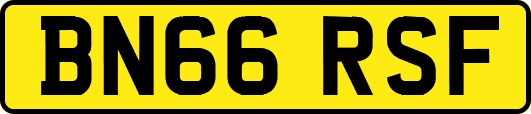 BN66 RSF